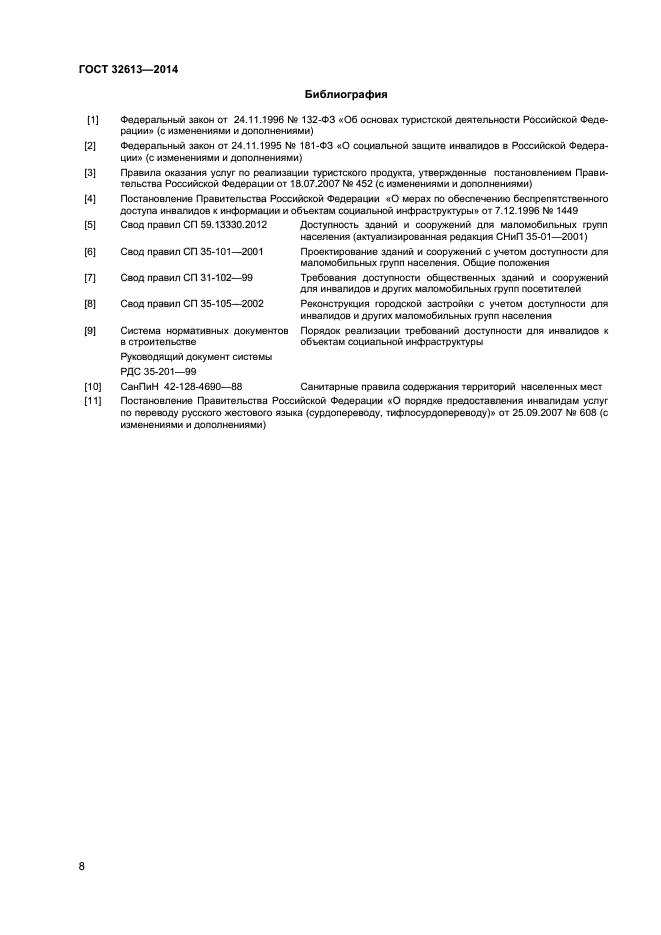 ГОСТ 32613—2014

Библиография

[1] Федеральный закон от 24.11.1996 № 132-ФЗ «Об основах туристской деятельности Российской Федерации» (с изменениями и дополнениями)

[2] Федеральный закон от 24.11.1995 № 181-ФЗ «О социальной защите инвалидов в Российской Федерации» (с изменениями и дополнениями)

[3] Правила оказания услуг по реализации туристского продукта, утвержденные постановлением Правительства Российской Федерации от 18.07.2007 № 452 (с изменениями и дополнениями)

[4] Постановление Правительства Российской Федерации «О мерах по обеспечению беспрепятственного доступа инвалидов к информации и объектам социальной инфраструктуры» от 7.12.1996 № 1449

[5] Свод правил СП 59.13330.2012 Доступность зданий и сооружений для маломобильных групп населения (актуализированная редакция СНиП 35-01—2001)

[6] Свод правил СП 35-101—2001 Проектирование зданий и сооружений с учетом доступности для маломобильных групп населения. Общие положения

[7] Свод правил СП 31-102—99 Требования доступности общественных зданий и сооружений для инвалидов и других маломобильных групп посетителей

[8] Свод правил СП 35-105—2002 Реконструкция городской застройки с учетом доступности для инвалидов и других маломобильных групп населения

[9] Система нормативных документов в строительстве
Руководящий документ системы
РДС 35-201—99
Порядок реализации требований доступности для инвалидов к объектам социальной инфраструктуры

[10] СанПиН 42-128-4690—88 Санитарные правила содержания территорий населенных мест

[11] Постановление Правительства Российской Федерации «О порядке предоставления инвалидам услуг по переводу русского жестового языка (сурдопереводу, тифлосурдопереводу)» от 25.09.2007 № 608 (с изменениями и дополнениями)

8